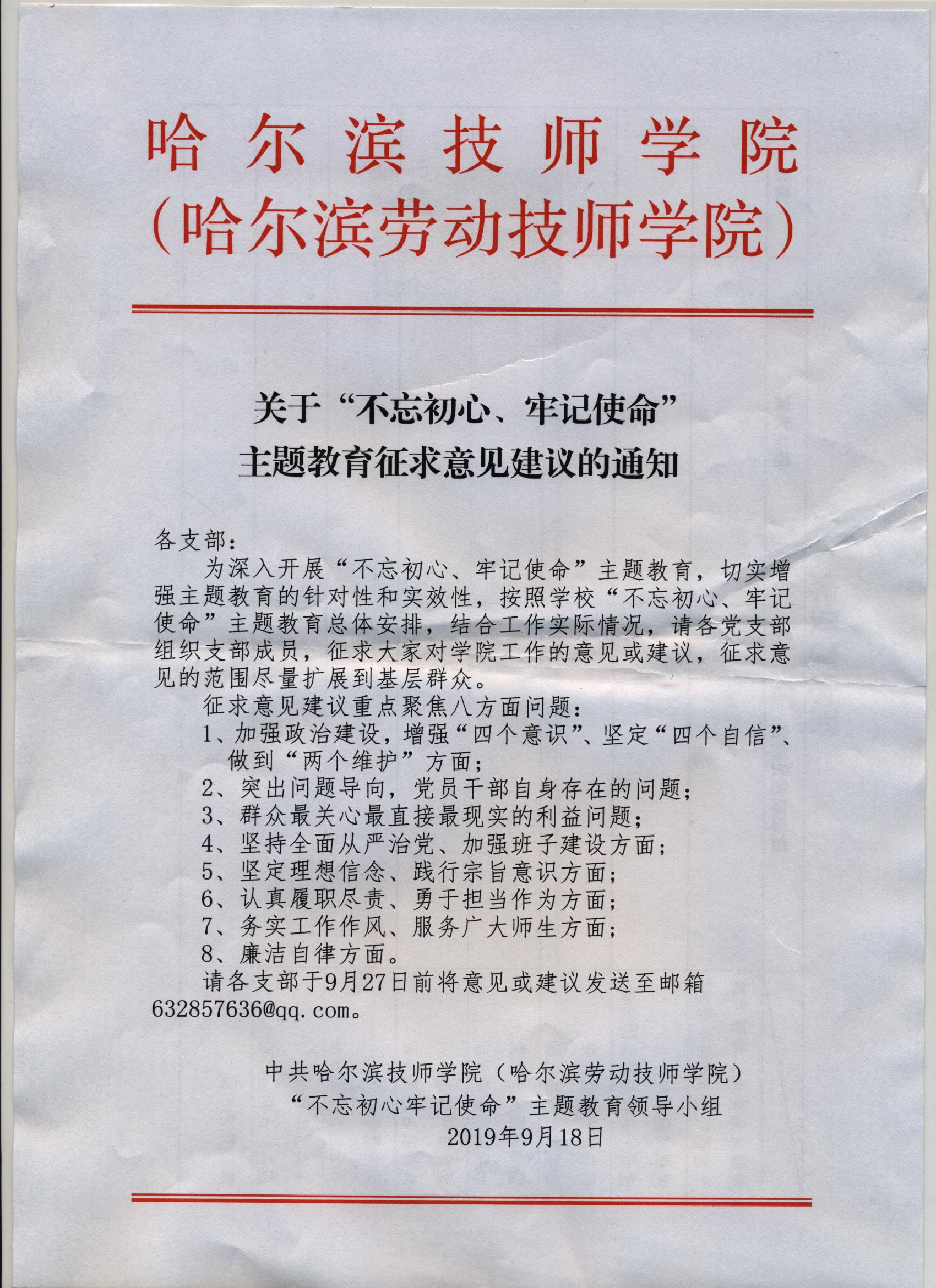 哈尔滨技师学院
（哈尔滨劳动技师学院）

关于“不忘初心、牢记使命”
主题教育征求意见建议的通知

各支部：

为深入开展“不忘初心、牢记使命”主题教育，切实增强主题教育的针对性和实效性，按照学校“不忘初心、牢记使命”主题教育总体安排，结合工作实际情况，请各党支部组织支部成员，征求大家对学院工作的意见或建议，征求意见的范围尽量扩展到基层群众。

征求意见建议重点聚焦八方面问题：

1、加强政治建设，增强“四个意识”、坚定“四个自信”、做到“两个维护”方面；

2、突出问题导向，党员干部自身存在的问题；

3、群众最关心最直接最现实的利益问题；

4、坚持全面从严治党、加强班子建设方面；

5、坚定理想信念、践行宗旨意识方面；

6、认真履职尽责、勇于担当作为方面；

7、务实工作作风、服务广大师生方面；

8、廉洁自律方面。

请各支部于9月27日前将意见或建议发送至邮箱632857636@qq.com。

中共哈尔滨技师学院（哈尔滨劳动技师学院）
“不忘初心牢记使命”主题教育领导小组
2019年9月18日